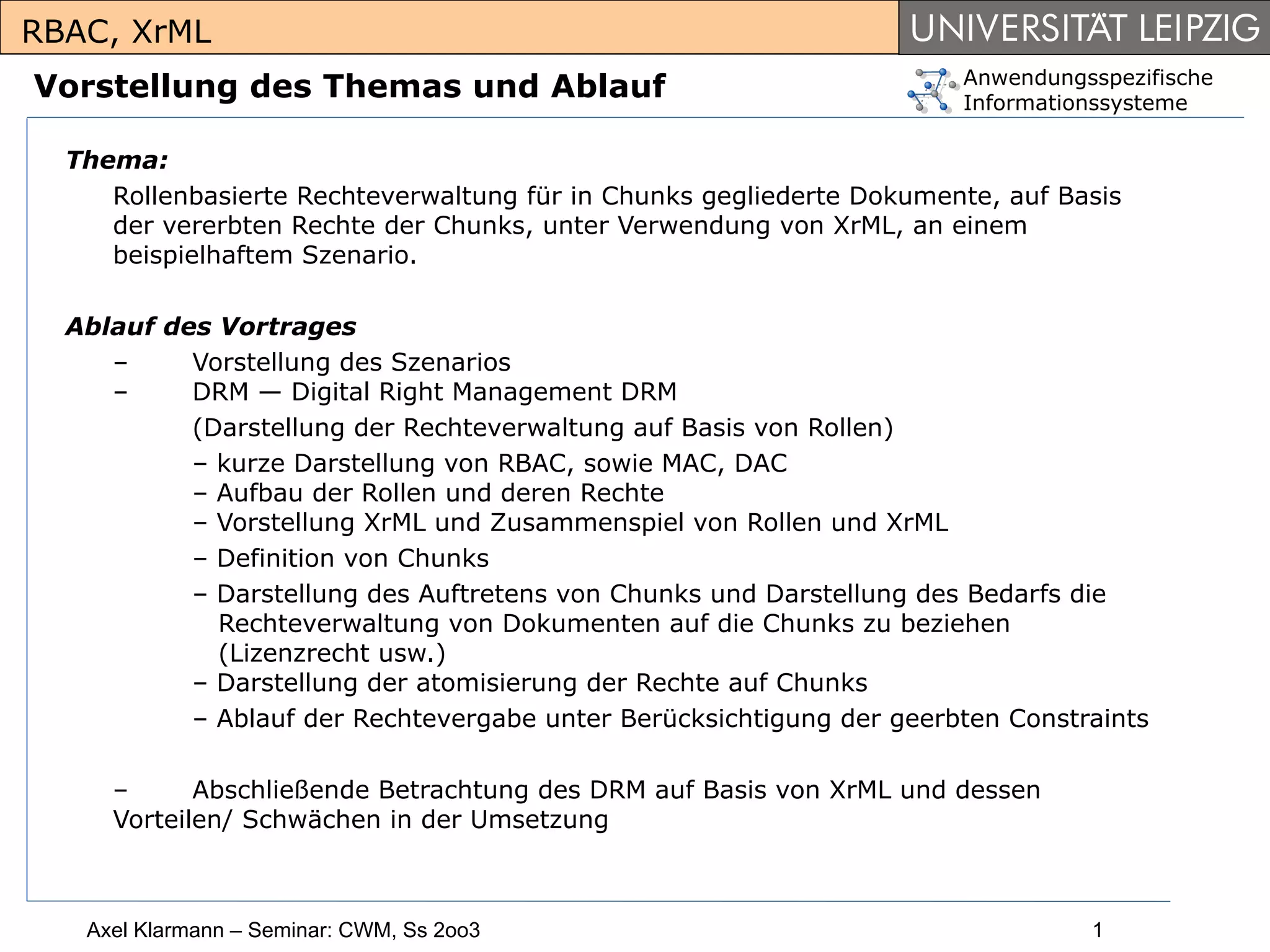 RBAC, XrML

UNIVERSITÄT LEIPZIG

Vorstellung des Themas und Ablauf

Anwendungsspezifische Informationssysteme

Thema:

Rollenbasierte Rechteverwaltung für in Chunks gegliederte Dokumente, auf Basis der vererbten Rechte der Chunks, unter Verwendung von XrML, an einem beispielhaftem Szenario.

Ablauf des Vortrages

– Vorstellung des Szenarios
– DRM — Digital Right Management DRM

(Darstellung der Rechteverwaltung auf Basis von Rollen)

– kurze Darstellung von RBAC, sowie MAC, DAC
– Aufbau der Rollen und deren Rechte
– Vorstellung XrML und Zusammenspiel von Rollen und XrML
– Definition von Chunks
– Darstellung des Auftretens von Chunks und Darstellung des Bedarfs die Rechteverwaltung von Dokumenten auf die Chunks zu beziehen (Lizenzrecht usw.)
– Darstellung der atomisierung der Rechte auf Chunks
– Ablauf der Rechtevergabe unter Berücksichtigung der geerbten Constraints

– Abschließende Betrachtung des DRM auf Basis von XrML und dessen Vorteilen/ Schwächen in der Umsetzung

Axel Klarmann – Seminar: CWM, Ss 2oo3

1